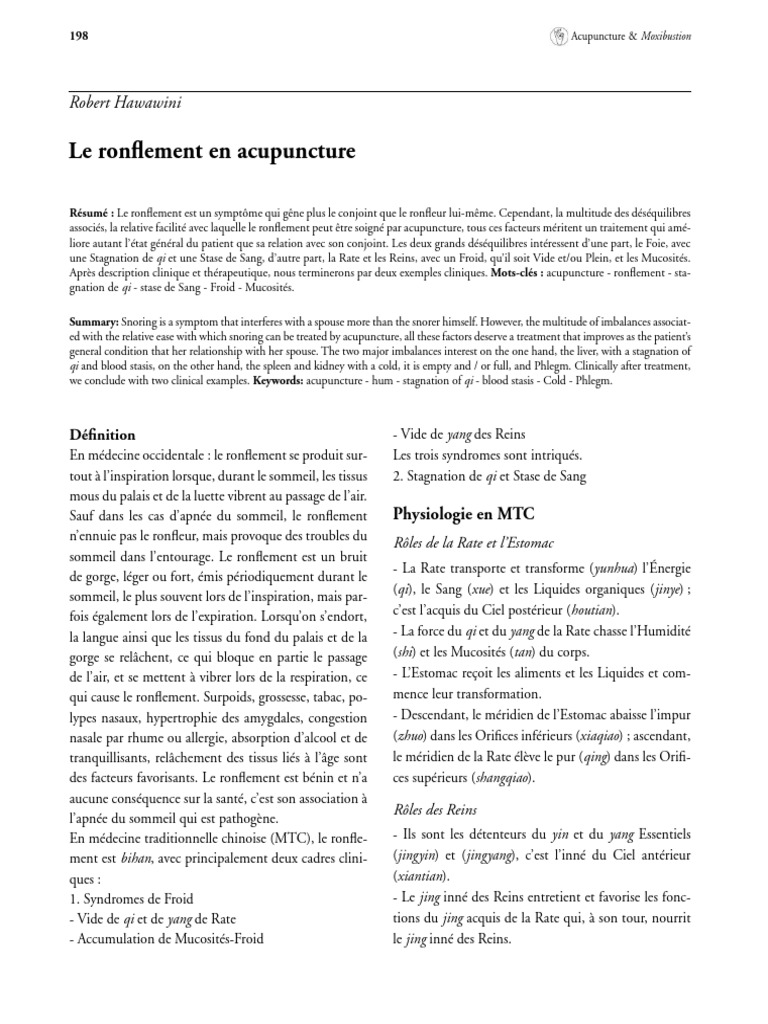 198

Acupuncture & Moxibustion

Robert Hawawini

Le ronflement en acupuncture

Résumé : Le ronflement est un symptôme qui gêne plus le conjoint que le ronfleur lui-même. Cependant, la multitude des déséquilibres associés, la relative facilité avec laquelle le ronflement peut être soigné par acupuncture, tous ces facteurs méritent un traitement qui améliore autant l'état général du patient que sa relation avec son conjoint. Les deux grands déséquilibres intéressent d'une part, le Foie, avec une Stagnation de qi et une Stase de Sang, d'autre part, la Rate et les Reins, avec un Froid, qu'il soit Vide et/ou Plein, et les Mucosités. Après description clinique et thérapeutique, nous terminerons par deux exemples cliniques. Mots-clés : acupuncture - ronflement - stagnation de qi - stase de Sang - Froid - Mucosités.

Summary: Snoring is a symptom that interferes with a spouse more than the snorer himself. However, the multitude of imbalances associated with the relative ease with which snoring can be treated by acupuncture, all these factors deserve a treatment that improves as the patient's general condition that her relationship with her spouse. The two major imbalances interest on the one hand, the liver, with a stagnation of qi and blood stasis, on the other hand, the spleen and kidney with a cold, it is empty and / or full, and Phlegm. Clinically after treatment, we conclude with two clinical examples. Keywords: acupuncture - hum - stagnation of qi - blood stasis - Cold - Phlegm.

Définition
En médecine occidentale : le ronflement se produit surtout à l'inspiration lorsque, durant le sommeil, les tissus mous du palais et de la luette vibrent au passage de l'air. Sauf dans les cas d'apnée du sommeil, le ronflement n'ennuie pas le ronfleur, mais provoque des troubles du sommeil dans l'entourage. Le ronflement est un bruit de gorge, léger ou fort, émis périodiquement durant le sommeil, le plus souvent lors de l'inspiration, mais parfois également lors de l'expiration. Lorsqu'on s'endort, la langue ainsi que les tissus du fond du palais et de la gorge se relâchent, ce qui bloque en partie le passage de l'air, et se mettent à vibrer lors de la respiration, ce qui cause le ronflement. Surpoids, grossesse, tabac, polypes nasaux, hypertrophie des amygdales, congestion nasale par rhume ou allergie, absorption d'alcool et de tranquillisants, relâchement des tissus liés à l'âge sont des facteurs favorisants. Le ronflement est bénin et n'a aucune conséquence sur la santé, c'est son association à l'apnée du sommeil qui est pathogène.
En médecine traditionnelle chinoise (MTC), le ronflement est bihan, avec principalement deux cadres cliniques :
1. Syndromes de Froid
- Vide de qi et de yang de Rate
- Accumulation de Mucosités-Froid
- Vide de yang des Reins
Les trois syndromes sont intriqués.
2. Stagnation de qi et Stase de Sang

Physiologie en MTC
Rôles de la Rate et l'Estomac
- La Rate transporte et transforme (yunhua) l'Énergie (qi), le Sang (xue) et les Liquides organiques (jinye) ; c'est l'acquis du Ciel postérieur (houtian).
- La force du qi et du yang de la Rate chasse l'Humidité (shi) et les Mucosités (tan) du corps.
- L'Estomac reçoit les aliments et les Liquides et commence leur transformation.
- Descendant, le méridien de l'Estomac abaisse l'impur (zhuo) dans les Orifices inférieurs (xiaqiao) ; ascendant, le méridien de la Rate élève le pur (qing) dans les Orifices supérieurs (shangqiao).
Rôles des Reins
- Ils sont les détenteurs du yin et du yang Essentiels (jingyin) et (jingyang), c'est l'inné du Ciel antérieur (xiantian).
- Le jing inné des Reins entretient et favorise les fonctions du jing acquis de la Rate qui, à son tour, nourrit le jing inné des Reins.